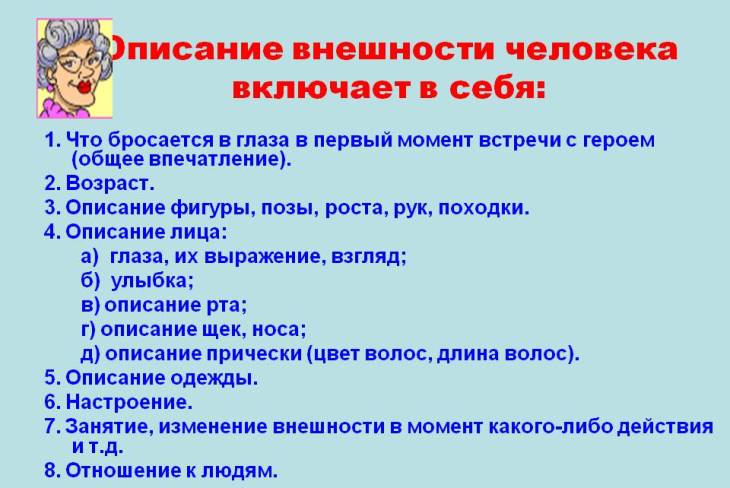 Описание внешности человека включает в себя:

1. Что бросается в глаза в первый момент встречи с героем (общее впечатление).
2. Возраст.
3. Описание фигуры, позы, роста, рук, походки.
4. Описание лица:
а) глаза, их выражение, взгляд;
б) улыбка;
в) описание рта;
г) описание щек, носа;
д) описание прически (цвет волос, длина волос).
5. Описание одежды.
6. Настроение.
7. Занятие, изменение внешности в момент какого-либо действия и т.д.
8. Отношение к людям.